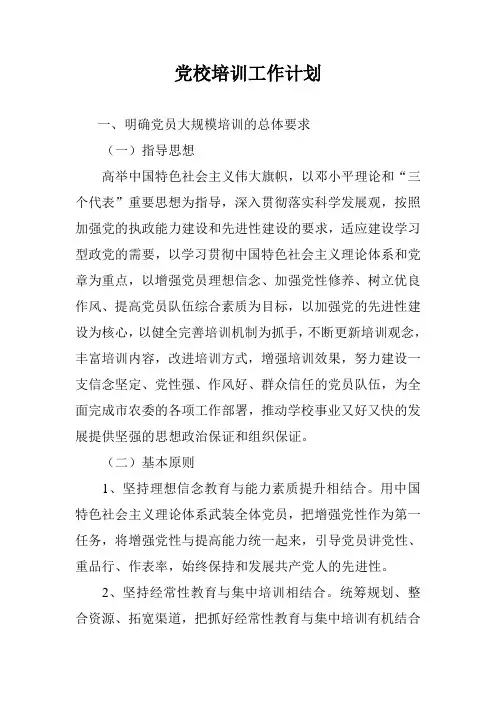 党校培训工作计划

一、明确党员大规模培训的总体要求

（一）指导思想

高举中国特色社会主义伟大旗帜，以邓小平理论和“三个代表”重要思想为指导，深入贯彻落实科学发展观，按照加强党的执政能力建设和先进性建设的要求，适应建设学习型政党的需要，以学习贯彻中国特色社会主义理论体系和党章为重点，以增强党员理想信念、加强党性修养、树立优良作风、提高党员队伍综合素质为目标，以加强党的先进性建设为核心，以健全完善培训机制为抓手，不断更新培训观念，丰富培训内容，改进培训方式，增强培训效果，努力建设一支信念坚定、党性强、作风好、群众信任的党员队伍，为全面完成市农委的各项工作部署，推动学校事业又好又快的发展提供坚强的思想政治保证和组织保证。

（二）基本原则

1、坚持理想信念教育与能力素质提升相结合。用中国特色社会主义理论体系武装全体党员，把增强党性作为第一任务，将增强党性与提高能力统一起来，引导党员讲党性、重品行、作表率，始终保持和发展共产党人的先进性。

2、坚持经常性教育与集中培训相结合。统筹规划、整合资源、拓宽渠道，把抓好经常性教育与集中培训有机结合